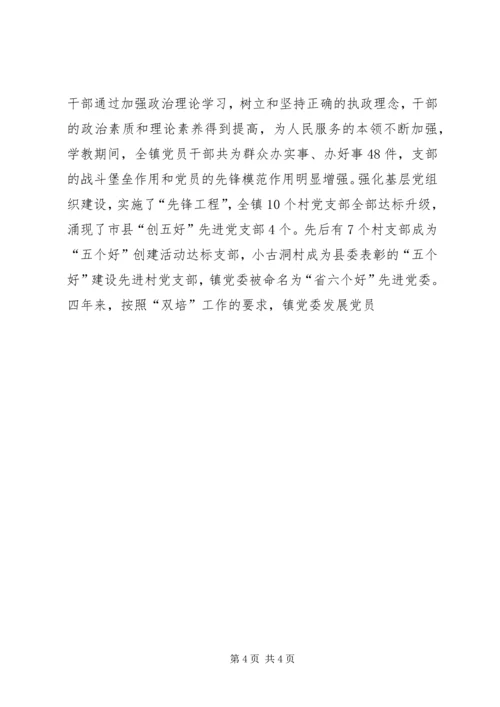 干部通过加强政治理论学习，树立和坚持正确的执政理念，干部的政治素质和理论素养得到提高，为人民服务的本领不断加强，学教期间，全镇党员干部共为群众办实事、办好事48件，支部的战斗堡垒作用和党员的先锋模范作用明显增强。强化基层党组织建设，实施了“先锋工程”，全镇10个村党支部全部达标升级，涌现了市县“创五好”先进党支部4个。先后有7个村支部成为“五个好”创建活动达标支部，小古洞村成为县委表彰的“五个好”建设先进村党支部，镇党委被命名为“省六个好”先进党委。四年来，按照“双培”工作的要求，镇党委发展党员

第4页 共4页